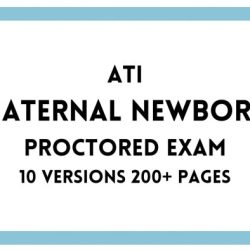 ATI
ATERNAL NEWBOR
PROCTORED EXAM
10 VERSIONS 200+ PAGES